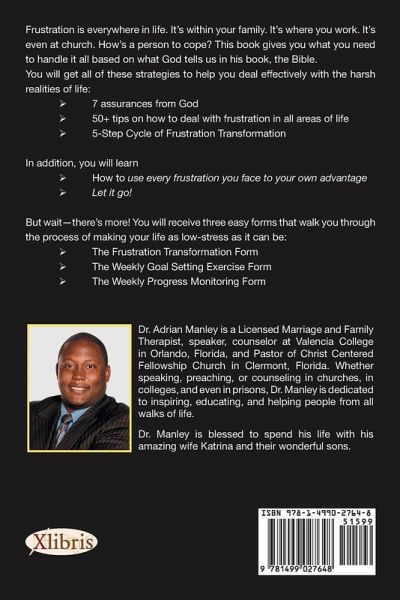 Frustration is everywhere in life. It's within your family. It's where you work. It's even at church. How's a person to cope? This book gives you what you need to handle it all based on what God tells us in his book, the Bible.
You will get all of these strategies to help you deal effectively with the harsh realities of life:

➢ 7 assurances from God
➢ 50+ tips on how to deal with frustration in all areas of life
➢ 5-Step Cycle of Frustration Transformation

In addition, you will learn

➢ How to use every frustration you face to your own advantage
➢ Let it go!

But wait—there's more! You will receive three easy forms that walk you through the process of making your life as low-stress as it can be:

➢ The Frustration Transformation Form
➢ The Weekly Goal Setting Exercise Form
➢ The Weekly Progress Monitoring Form

Dr. Adrian Manley is a Licensed Marriage and Family Therapist, speaker, counselor at Valencia College in Orlando, Florida, and Pastor of Christ Centered Fellowship Church in Clermont, Florida. Whether speaking, preaching, or counseling in churches, in colleges, and even in prisons, Dr. Manley is dedicated to inspiring, educating, and helping people from all walks of life.

Dr. Manley is blessed to spend his life with his amazing wife Katrina and their wonderful sons.

Xlibris

ISBN 978-1-4990-2764-8
51599
9 781499 027648